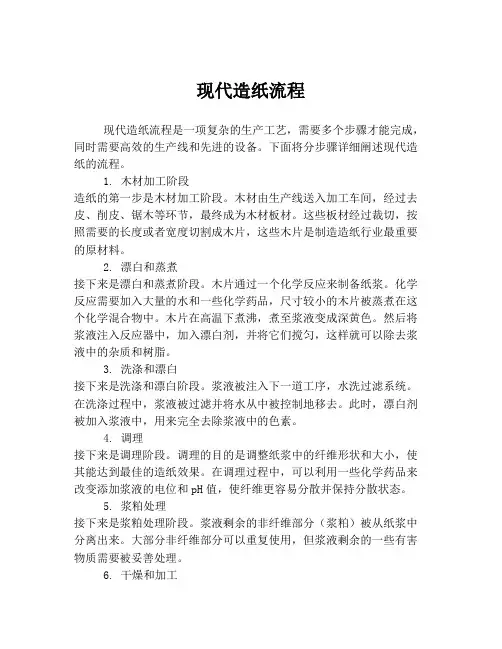 现代造纸流程

现代造纸流程是一项复杂的生产工艺，需要多个步骤才能完成，同时需要高效的生产线和先进的设备。下面将分步骤详细阐述现代造纸的流程。

1. 木材加工阶段

造纸的第一步是木材加工阶段。木材由生产线送入加工车间，经过去皮、削皮、锯木等环节，最终成为木材板材。这些板材经过裁切，按照需要的长度或者宽度切割成木片，这些木片是制造造纸行业最重要的原材料。

2. 漂白和蒸煮

接下来是漂白和蒸煮阶段。木片通过一个化学反应来制备纸浆。化学反应需要加入大量的水和一些化学药品，尺寸较小的木片被蒸煮在这个化学混合物中。木片在高温下煮沸，煮至浆液变成深黄色。然后将浆液注入反应器中，加入漂白剂，并将它们搅匀，这样就可以除去浆液中的杂质和树脂。

3. 洗涤和漂白

接下来是洗涤和漂白阶段。浆液被注入下一道工序，水洗过滤系统。在洗涤过程中，浆液被过滤并将水从中被控制地移去。此时，漂白剂被加入浆液中，用来完全去除浆液中的色素。

4. 调理

接下来是调理阶段。调理的目的是调整纸浆中的纤维形状和大小，使其能达到最佳的造纸效果。在调理过程中，可以利用一些化学药品来改变添加浆液的电位和 pH 值，使纤维更容易分散并保持分散状态。

5. 浆粕处理

接下来是浆粕处理阶段。浆液剩余的非纤维部分（浆粕）被从纸浆中分离出来。大部分非纤维部分可以重复使用，但浆液剩余的一些有害物质需要被妥善处理。

6. 干燥和加工